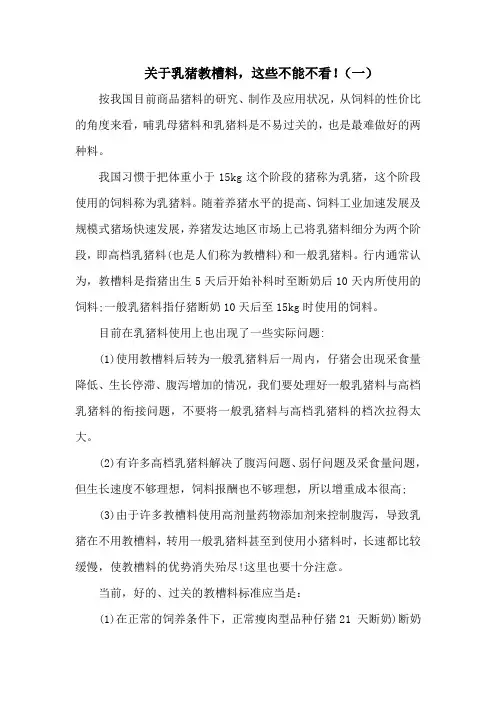 关于乳猪教槽料，这些不能不看！（一）

按我国目前商品猪料的研究、制作及应用状况，从饲料的性价比的角度来看，哺乳母猪料和乳猪料是不易过关的，也是最难做好的两种料。

我国习惯于把体重小于 15kg 这个阶段的猪称为乳猪，这个阶段使用的饲料称为乳猪料。随着养猪水平的提高、饲料工业加速发展及规模式猪场快速发展，养猪发达地区市场上已将乳猪料细分为两个阶段，即高档乳猪料(也是人们称为教槽料)和一般乳猪料。行内通常认为，教槽料是指猪出生 5 天后开始补料时至断奶后 10 天内所使用的饲料;一般乳猪料指仔猪断奶 10 天后至 15kg 时使用的饲料。

目前在乳猪料使用上也出现了一些实际问题:

(1)使用教槽料后转为一般乳猪料后一周内，仔猪会出现采食量降低、生长停滞、腹泻增加的情况，我们要处理好一般乳猪料与高档乳猪料的衔接问题，不要将一般乳猪料与高档乳猪料的档次拉得太大。

(2)有许多高档乳猪料解决了腹泻问题、弱仔问题及采食量问题，但生长速度不够理想，饲料报酬也不够理想，所以增重成本很高;

(3)由于许多教槽料使用高剂量药物添加剂来控制腹泻，导致乳猪在不用教槽料，转用一般乳猪料甚至到使用小猪料时，长速都比较缓慢，使教槽料的优势消失殆尽!这里也要十分注意。

当前，好的、过关的教槽料标准应当是：

(1)在正常的饲养条件下，正常瘦肉型品种仔猪 21 天断奶)断奶